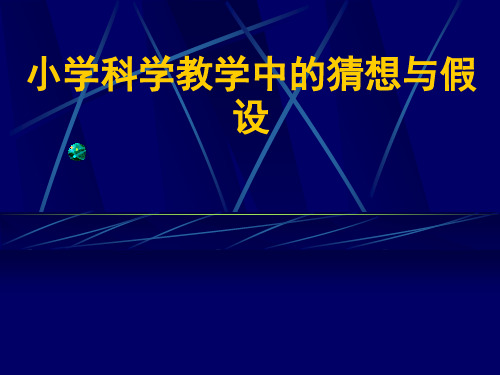 小学科学教学中的猜想与假设